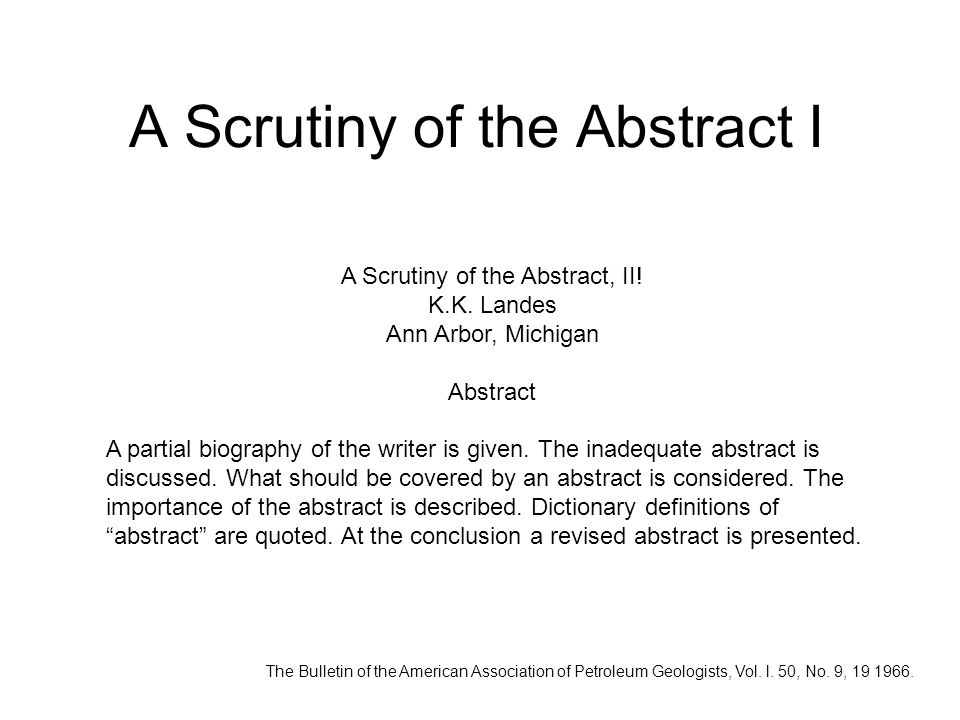 A Scrutiny of the Abstract I

A Scrutiny of the Abstract, II!
K.K. Landes
Ann Arbor, Michigan

Abstract

A partial biography of the writer is given. The inadequate abstract is discussed. What should be covered by an abstract is considered. The importance of the abstract is described. Dictionary definitions of “abstract” are quoted. At the conclusion a revised abstract is presented.

The Bulletin of the American Association of Petroleum Geologists, Vol. I. 50, No. 9, 19 1966.